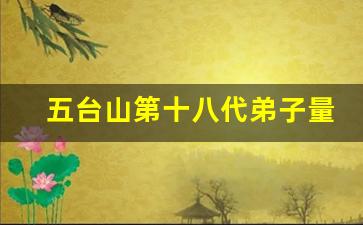 五台山第十八代弟子量